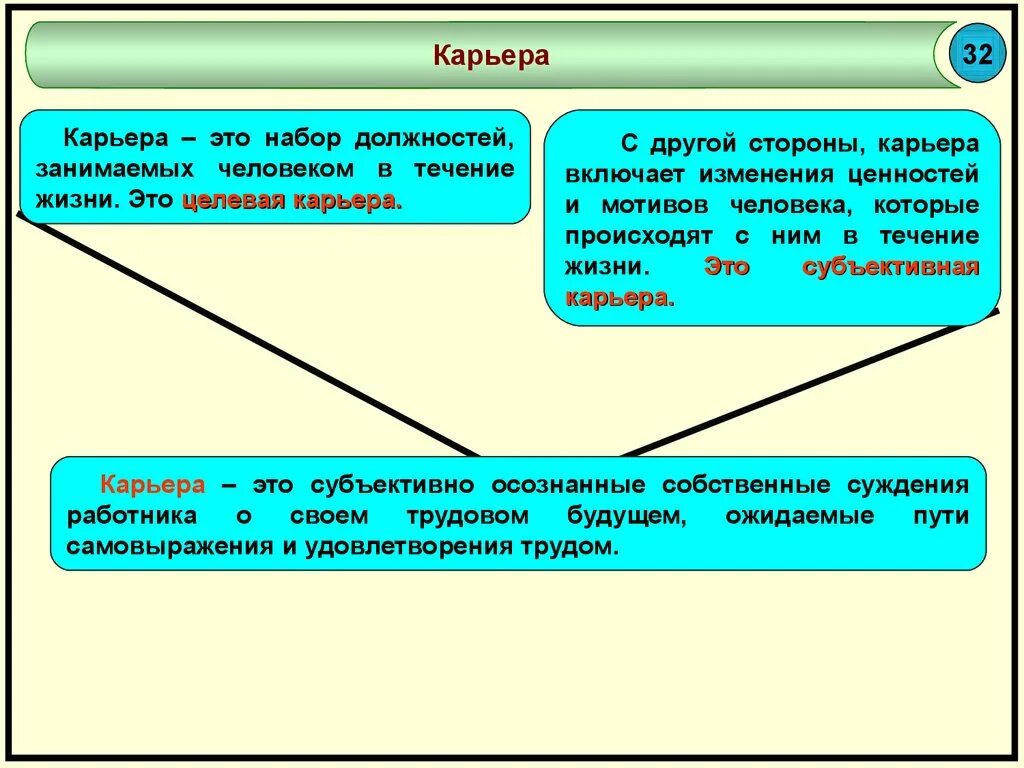 Карьера

32

Карьера – это набор должностей, занимаемых человеком в течение жизни. Это целевая карьера.

С другой стороны, карьера включает изменения ценностей и мотивов человека, которые происходят с ним в течение жизни. Это субъективная карьера.

Карьера – это субъективно осознанные собственные суждения работника о своем трудовом будущем, ожидаемые пути самовыражения и удовлетворения трудом.